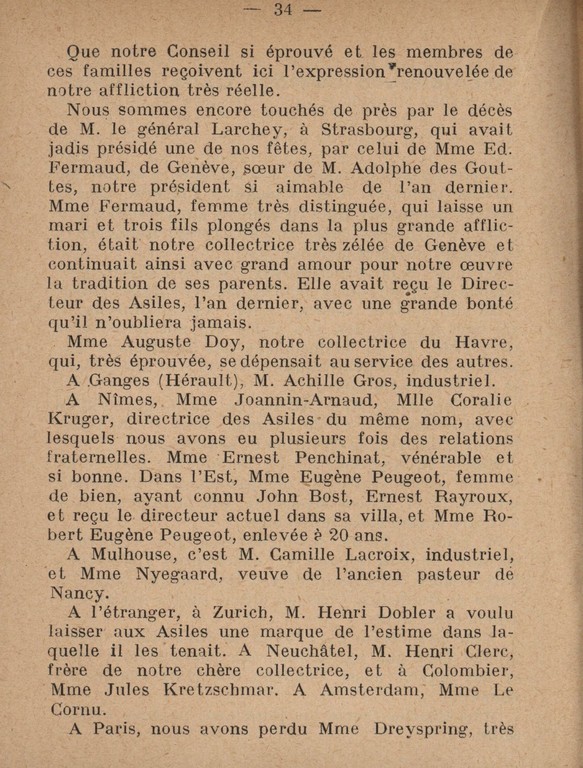 — 34 —

Que notre Conseil si éprouvé et les membres de ces familles reçoivent ici l'expression renouvelée de notre affliction très réelle.

Nous sommes encore touchés de près par le décès de M. le général Larchey, à Strasbourg, qui avait jadis présidé une de nos fêtes, par celui de Mme Ed. Fermaud, de Genève, sœur de M. Adolphe des Gouttes, notre président si aimable de l'an dernier. Mme Fermaud, femme très distinguée, qui laisse un mari et trois fils plongés dans la plus grande affliction, était notre collectrice très zélée de Genève et continuait ainsi avec grand amour pour notre œuvre la tradition de ses parents. Elle avait reçu le Directeur des Asiles, l'an dernier, avec une grande bonté qu'il n'oubliera jamais.

Mme Auguste Doy, notre collectrice du Havre, qui, très éprouvée, se dépensait au service des autres.

A Ganges (Hérault), M. Achille Gros, industriel.

A Nîmes, Mme Joannin-Arnaud, Mlle Coralie Kruger, directrice des Asiles du même nom, avec lesquels nous avons eu plusieurs fois des relations fraternelles. Mme Ernest Penchinat, vénérable et si bonne. Dans l'Est, Mme Eugène Peugeot, femme de bien, ayant connu John Bost, Ernest Rayroux, et reçu le directeur actuel dans sa villa, et Mme Robert Eugène Peugeot, enlevée à 20 ans.

A Mulhouse, c'est M. Camille Lacroix, industriel, et Mme Nyegaard, veuve de l'ancien pasteur de Nancy.

A l'étranger, à Zurich, M. Henri Dobler a voulu laisser aux Asiles une marque de l'estime dans laquelle il les tenait. A Neuchâtel, M. Henri Clerc, frère de notre chère collectrice, et à Colombier, Mme Jules Kretzschmar. A Amsterdam, Mme Le Cornu.

A Paris, nous avons perdu Mme Dreyspring, très